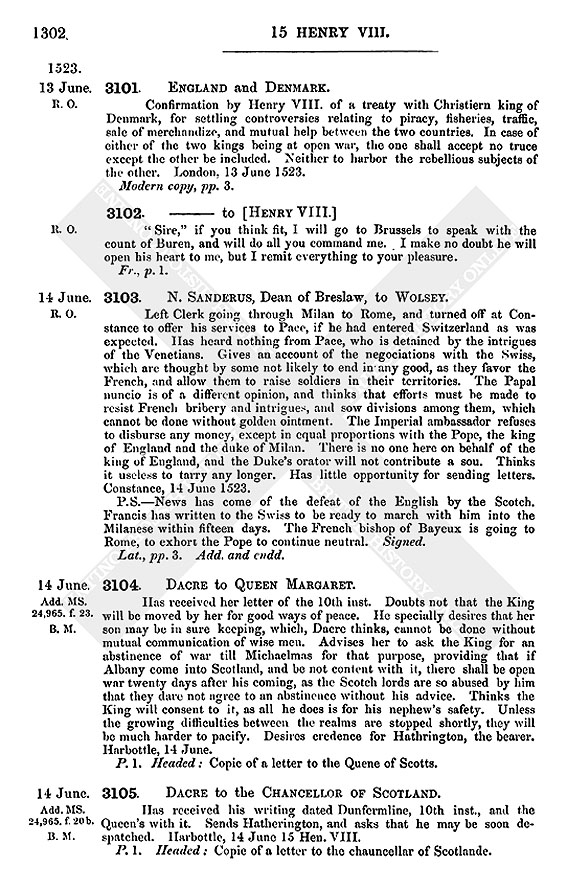 1302. 15 HENRY VIII.

1523.

13 June. R. O. 3101. ENGLAND and DENMARK.

Confirmation by Henry VIII. of a treaty with Christiern king of Denmark, for settling controversies relating to piracy, fisheries, traffic, sale of merchandize, and mutual help between the two countries. In case of either of the two kings being at open war, the one shall accept no truce except the other be included. Neither to harbor the rebellious subjects of the other. London, 13 June 1523.

Modern copy, pp. 3.

R. O. 3102. ——— to [HENRY VIII.]

"Sire," if you think fit, I will go to Brussels to speak with the count of Buren, and will do all you command me. I make no doubt he will open his heart to me, but I remit everything to your pleasure.

Fr., p. 1.

14 June. R. O. 3103. N. SANDERUS, Dean of Breslaw, to WOLSEY.

Left Clerk going through Milan to Rome, and turned off at Constance to offer his services to Pace, if he had entered Switzerland as was expected. Has heard nothing from Pace, who is detained by the intrigues of the Venetians. Gives an account of the negociations with the Swiss, which are thought by some not likely to end in any good, as they favor the French, and allow them to raise soldiers in their territories. The Papal nuncio is of a different opinion, and thinks that efforts must be made to resist French bribery and intrigues, and sow divisions among them, which cannot be done without golden ointment. The Imperial ambassador refuses to disburse any money, except in equal proportions with the Pope, the king of England and the duke of Milan. There is no one here on behalf of the king of England, and the Duke's orator will not contribute a sou. Thinks it useless to tarry any longer. Has little opportunity for sending letters. Constance, 14 June 1523.

P.S.—News has come of the defeat of the English by the Scotch. Francis has written to the Swiss to be ready to march with him into the Milanese within fifteen days. The French bishop of Bayeux is going to Rome, to exhort the Pope to continue neutral. Signed.

Lat., pp. 3. Add. and endd.

14 June. Add. MS. 24,965. f. 23. B. M. 3104. DACRE to QUEEN MARGARET.

Has received her letter of the 10th inst. Doubts not that the King will be moved by her for good ways of peace. He specially desires that her son may be in sure keeping, which, Dacre thinks, cannot be done without mutual communication of wise men. Advises her to ask the King for an abstinence of war till Michaelmas for that purpose, providing that if Albany come into Scotland, and be not content with it, there shall be open war twenty days after his coming, as the Scotch lords are so abused by him that they dare not agree to an abstinence without his advice. Thinks the King will consent to it, as all he does is for his nephew's safety. Unless the growing difficulties between the realms are stopped shortly, they will be much harder to pacify. Desires credence for Hathrington, the bearer. Harbottle, 14 June.

P. 1. Headed: Copie of a letter to the Quene of Scotts.

14 June. Add. MS. 24,965. f. 20 b. B. M. 3105. DACRE to the CHANCELLOR OF SCOTLAND.

Has received his writing dated Dunfermline, 10th inst., and the Queen's with it. Sends Hatherington, and asks that he may be soon despatched. Harbottle, 14 June 15 Hen. VIII.

P. 1. Headed: Copie of a letter to the chauncellar of Scotlande.